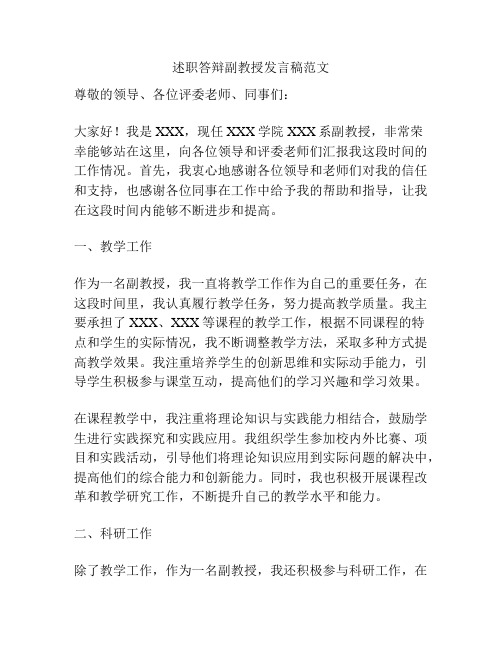 述职答辩副教授发言稿范文

尊敬的领导、各位评委老师、同事们：

大家好！我是 XXX，现任 XXX 学院 XXX 系副教授，非常荣幸能够站在这里，向各位领导和评委老师们汇报我这段时间的工作情况。首先，我衷心地感谢各位领导和老师们对我的信任和支持，也感谢各位同事在工作中给予我的帮助和指导，让我在这段时间内能够不断进步和提高。

一、教学工作

作为一名副教授，我一直将教学工作作为自己的重要任务，在这段时间里，我认真履行教学任务，努力提高教学质量。我主要承担了 XXX、XXX 等课程的教学工作，根据不同课程的特点和学生的实际情况，我不断调整教学方法，采取多种方式提高教学效果。我注重培养学生的创新思维和实际动手能力，引导学生积极参与课堂互动，提高他们的学习兴趣和学习效果。

在课程教学中，我注重将理论知识与实践能力相结合，鼓励学生进行实践探究和实践应用。我组织学生参加校内外比赛、项目和实践活动，引导他们将理论知识应用到实际问题的解决中，提高他们的综合能力和创新能力。同时，我也积极开展课程改革和教学研究工作，不断提升自己的教学水平和能力。

二、科研工作

除了教学工作，作为一名副教授，我还积极参与科研工作，在